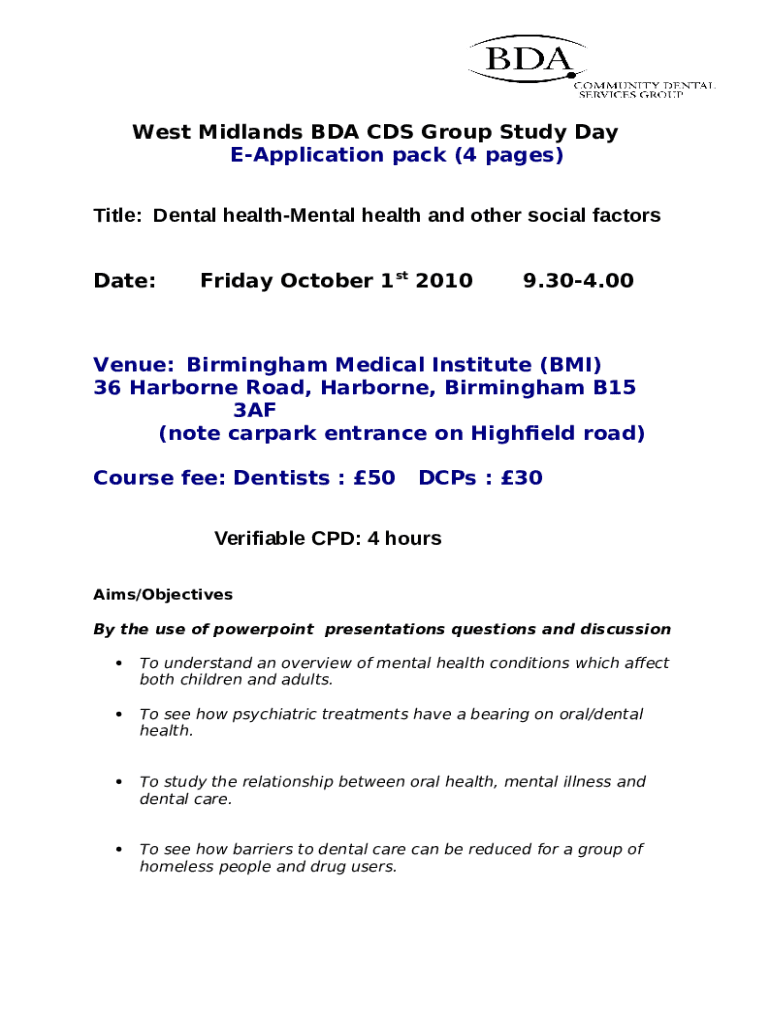 BDA
COMMUNITY DENTAL SERVICES GROUP

West Midlands BDA CDS Group Study Day
E-Application pack (4 pages)

Title: Dental health-Mental health and other social factors

Date: Friday October 1$^{st}$ 2010 9.30-4.00

Venue: Birmingham Medical Institute (BMI)
36 Harborne Road, Harborne, Birmingham B15 3AF
(note carpark entrance on Highfield road)

Course fee: Dentists : £50 DCPs : £30

Verifiable CPD: 4 hours

Aims/Objectives

By the use of powerpoint presentations questions and discussion

• To understand an overview of mental health conditions which affect both children and adults.

• To see how psychiatric treatments have a bearing on oral/dental health.

• To study the relationship between oral health, mental illness and dental care.

• To see how barriers to dental care can be reduced for a group of homeless people and drug users.